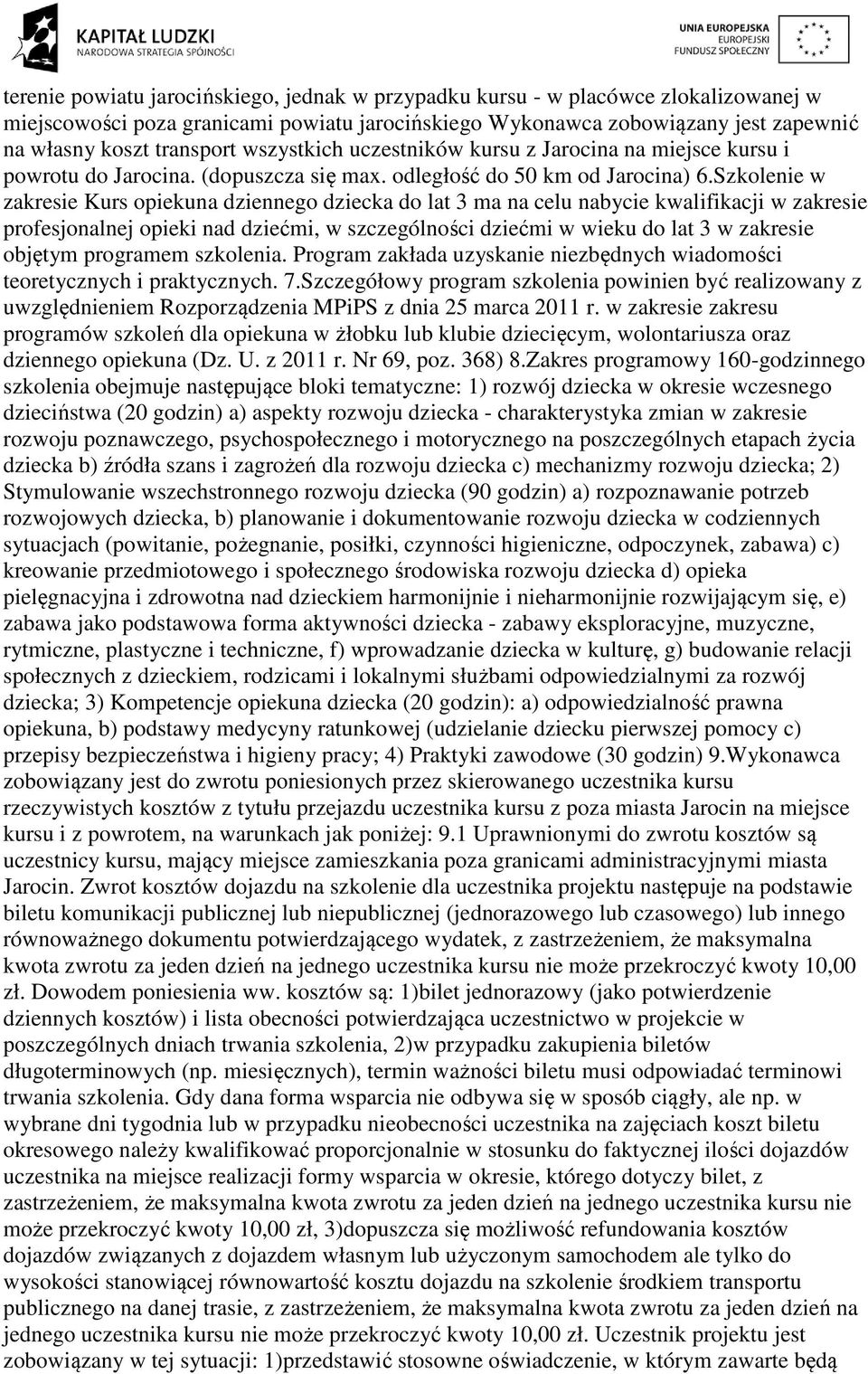 KAPITAŁ LUDZKI
NARODOWA STRATEGIA SPÓJNOŚCI

UNIA EUROPEJSKA
EUROPEJSKI
FUNDUSZ SPOŁECZNY

terenie powiatu jarocińskiego, jednak w przypadku kursu - w placówce zlokalizowanej w miejscowości poza granicami powiatu jarocińskiego Wykonawca zobowiązany jest zapewnić na własny koszt transport wszystkich uczestników kursu z Jarocina na miejsce kursu i powrotu do Jarocina. (dopuszcza się max. odległość do 50 km od Jarocina) 6.Szkolenie w zakresie Kurs opiekuna dziennego dziecka do lat 3 ma na celu nabycie kwalifikacji w zakresie profesjonalnej opieki nad dziećmi, w szczególności dziećmi w wieku do lat 3 w zakresie objętym programem szkolenia. Program zakłada uzyskanie niezbędnych wiadomości teoretycznych i praktycznych. 7.Szczegółowy program szkolenia powinien być realizowany z uwzględnieniem Rozporządzenia MPiPS z dnia 25 marca 2011 r. w zakresie zakresu programów szkoleń dla opiekuna w żłobku lub klubie dziecięcym, wolontariusza oraz dziennego opiekuna (Dz. U. z 2011 r. Nr 69, poz. 368) 8.Zakres programowy 160-godzinnego szkolenia obejmuje następujące bloki tematyczne: 1) rozwój dziecka w okresie wczesnego dzieciństwa (20 godzin) a) aspekty rozwoju dziecka - charakterystyka zmian w zakresie rozwoju poznawczego, psychospołecznego i motorycznego na poszczególnych etapach życia dziecka b) źródła szans i zagrożeń dla rozwoju dziecka c) mechanizmy rozwoju dziecka; 2) Stymulowanie wszechstronnego rozwoju dziecka (90 godzin) a) rozpoznawanie potrzeb rozwojowych dziecka, b) planowanie i dokumentowanie rozwoju dziecka w codziennych sytuacjach (powitanie, pożegnanie, posiłki, czynności higieniczne, odpoczynek, zabawa) c) kreowanie przedmiotowego i społecznego środowiska rozwoju dziecka d) opieka pielęgnacyjna i zdrowotna nad dzieckiem harmonijnie i nieharmonijnie rozwijającym się, e) zabawa jako podstawowa forma aktywności dziecka - zabawy eksploracyjne, muzyczne, rytmiczne, plastyczne i techniczne, f) wprowadzanie dziecka w kulturę, g) budowanie relacji społecznych z dzieckiem, rodzicami i lokalnymi służbami odpowiedzialnymi za rozwój dziecka; 3) Kompetencje opiekuna dziecka (20 godzin): a) odpowiedzialność prawna opiekuna, b) podstawy medycyny ratunkowej (udzielanie dziecku pierwszej pomocy c) przepisy bezpieczeństwa i higieny pracy; 4) Praktyki zawodowe (30 godzin) 9.Wykonawca zobowiązany jest do zwrotu poniesionych przez skierowanego uczestnika kursu rzeczywistych kosztów z tytułu przejazdu uczestnika kursu z poza miasta Jarocin na miejsce kursu i z powrotem, na warunkach jak poniżej: 9.1 Uprawnionymi do zwrotu kosztów są uczestnicy kursu, mający miejsce zamieszkania poza granicami administracyjnymi miasta Jarocin. Zwrot kosztów dojazdu na szkolenie dla uczestnika projektu następuje na podstawie biletu komunikacji publicznej lub niepublicznej (jednorazowego lub czasowego) lub innego równoważnego dokumentu potwierdzającego wydatek, z zastrzeżeniem, że maksymalna kwota zwrotu za jeden dzień na jednego uczestnika kursu nie może przekroczyć kwoty 10,00 zł. Dowodem poniesienia ww. kosztów są: 1)bilet jednorazowy (jako potwierdzenie dziennych kosztów) i lista obecności potwierdzająca uczestnictwo w projekcie w poszczególnych dniach trwania szkolenia, 2)w przypadku zakupienia biletów długoterminowych (np. miesięcznych), termin ważności biletu musi odpowiadać terminowi trwania szkolenia. Gdy dana forma wsparcia nie odbywa się w sposób ciągły, ale np. w wybrane dni tygodnia lub w przypadku nieobecności uczestnika na zajęciach koszt biletu okresowego należy kwalifikować proporcjonalnie w stosunku do faktycznej ilości dojazdów uczestnika na miejsce realizacji formy wsparcia w okresie, którego dotyczy bilet, z zastrzeżeniem, że maksymalna kwota zwrotu za jeden dzień na jednego uczestnika kursu nie może przekroczyć kwoty 10,00 zł, 3)dopuszcza się możliwość refundowania kosztów dojazdów związanych z dojazdem własnym lub użyczonym samochodem ale tylko do wysokości stanowiącej równowartość kosztu dojazdu na szkolenie środkiem transportu publicznego na danej trasie, z zastrzeżeniem, że maksymalna kwota zwrotu za jeden dzień na jednego uczestnika kursu nie może przekroczyć kwoty 10,00 zł. Uczestnik projektu jest zobowiązany w tej sytuacji: 1)przedstawić stosowne oświadczenie, w którym zawarte będą